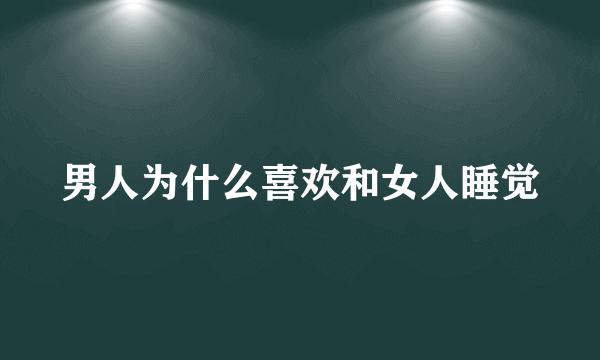 男人为什么喜欢和女人睡觉